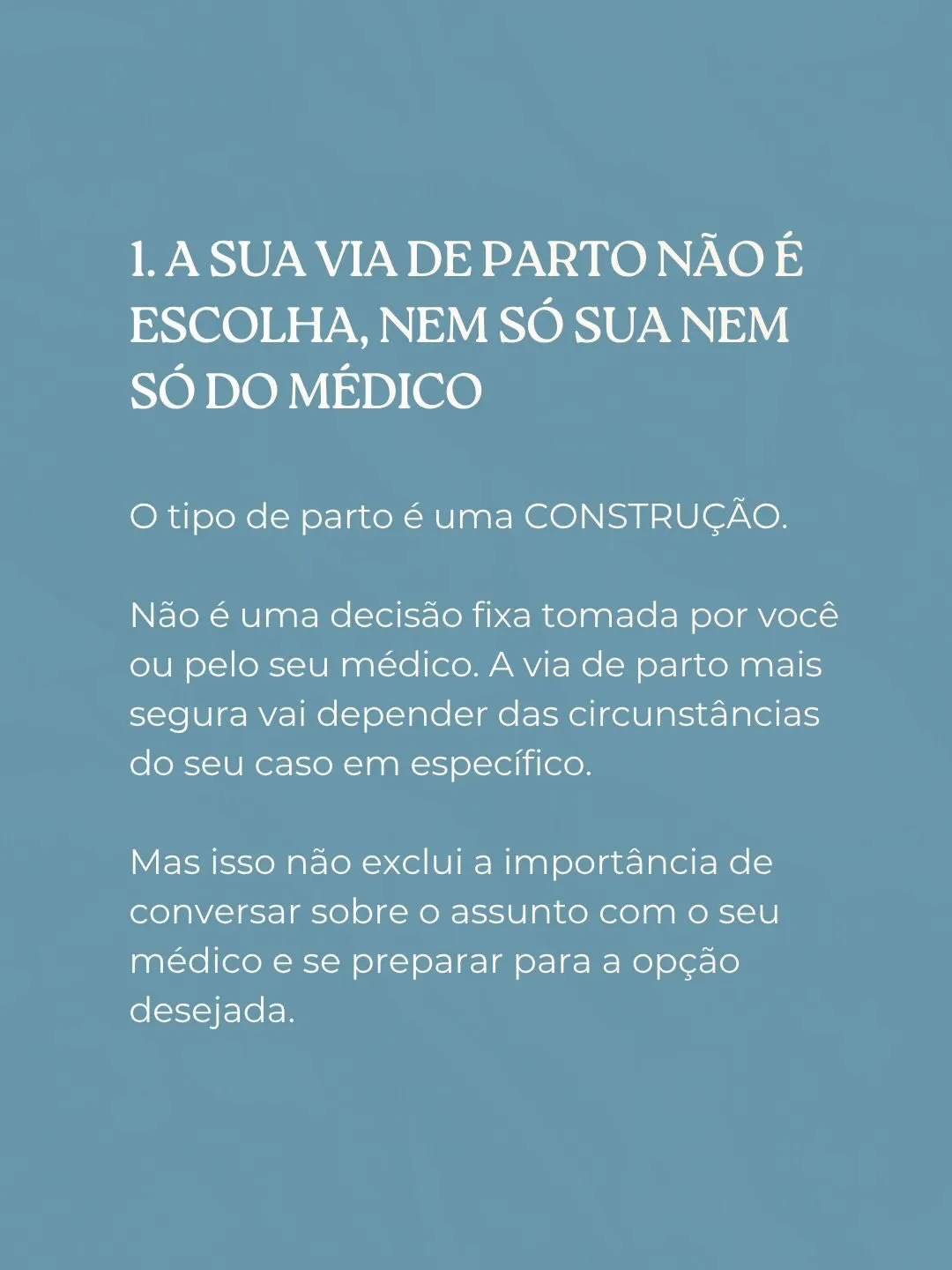 1. A SUA VIA DE PARTO NÃO É ESCOLHA, NEM SÓ SUA NEM SÓ DO MÉDICO

O tipo de parto é uma CONSTRUÇÃO.

Não é uma decisão fixa tomada por você ou pelo seu médico. A via de parto mais segura vai depender das circunstâncias do seu caso em específico.

Mas isso não exclui a importância de conversar sobre o assunto com o seu médico e se preparar para a opção desejada.